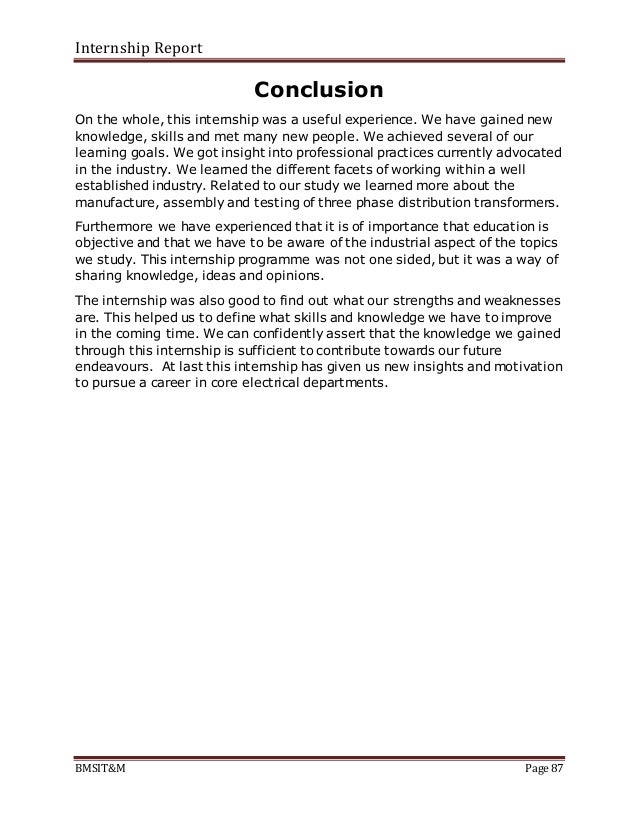 Internship Report

Conclusion

On the whole, this internship was a useful experience. We have gained new knowledge, skills and met many new people. We achieved several of our learning goals. We got insight into professional practices currently advocated in the industry. We learned the different facets of working within a well established industry. Related to our study we learned more about the manufacture, assembly and testing of three phase distribution transformers.

Furthermore we have experienced that it is of importance that education is objective and that we have to be aware of the industrial aspect of the topics we study. This internship programme was not one sided, but it was a way of sharing knowledge, ideas and opinions.

The internship was also good to find out what our strengths and weaknesses are. This helped us to define what skills and knowledge we have to improve in the coming time. We can confidently assert that the knowledge we gained through this internship is sufficient to contribute towards our future endeavours. At last this internship has given us new insights and motivation to pursue a career in core electrical departments.

BMSIT&M

Page 87